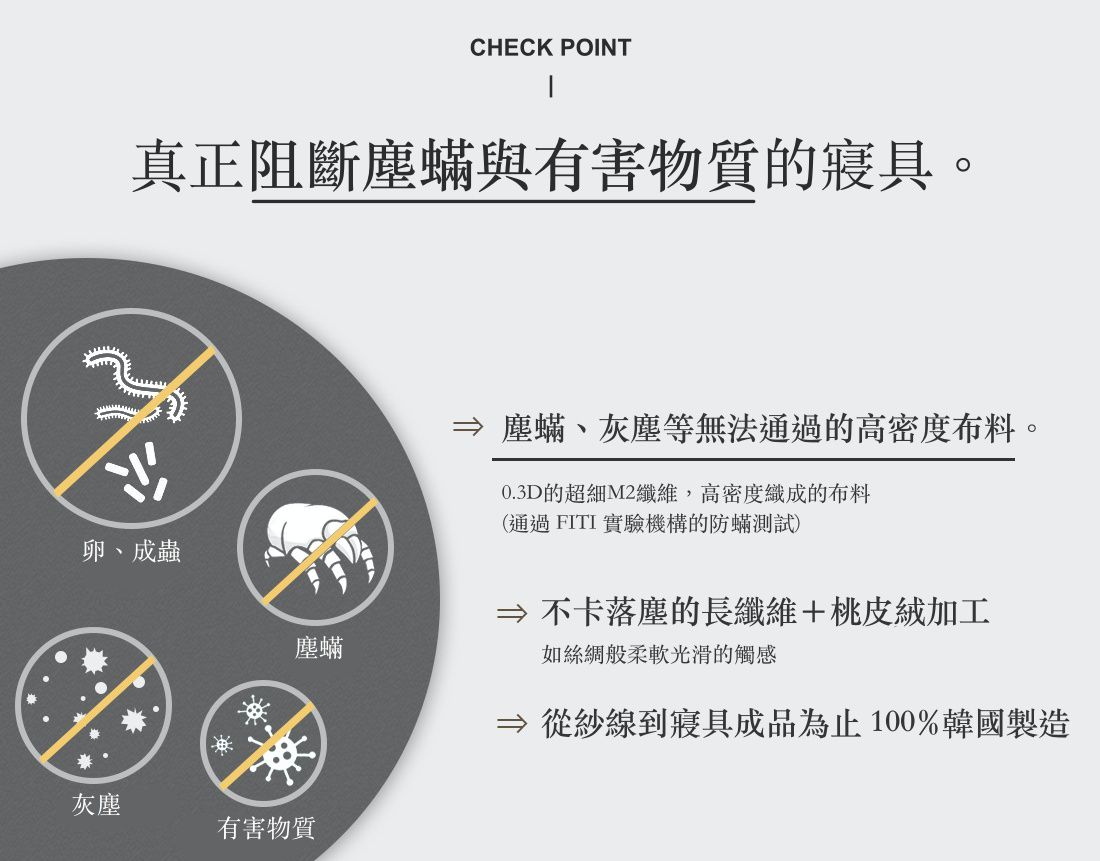 CHECK POINT

真正阻斷塵蟎與有害物質的寢具。

卵、成蟲

塵蟎

灰塵

有害物質

⇒ 塵蟎、灰塵等無法通過的高密度布料。

0.3D的超細M2纖維，高密度織成的布料
(通過FITI實驗機構的防蟎測試)

⇒ 不卡落塵的長纖維＋桃皮絨加工

如絲綢般柔軟光滑的觸感

⇒ 從紗線到寢具成品為止100%韓國製造